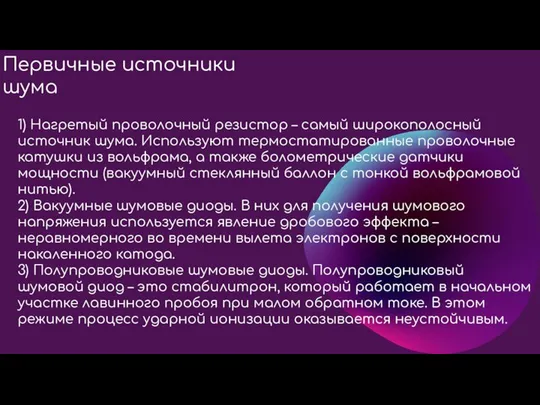 Первичные источники шума

1) Нагретый проволочный резистор – самый широкополосный источник шума. Используют термостатированные проволочные катушки из вольфрама, а также болометрические датчики мощности (вакуумный стеклянный баллон с тонкой вольфрамовой нитью).
2) Вакуумные шумовые диоды. В них для получения шумового напряжения используется явление дробового эффекта – неравномерного во времени вылета электронов с поверхности накаленного катода.
3) Полупроводниковые шумовые диоды. Полупроводниковый шумовой диод – это стабилитрон, который работает в начальном участке лавинного пробоя при малом обратном токе. В этом режиме процесс ударной ионизации оказывается неустойчивым.